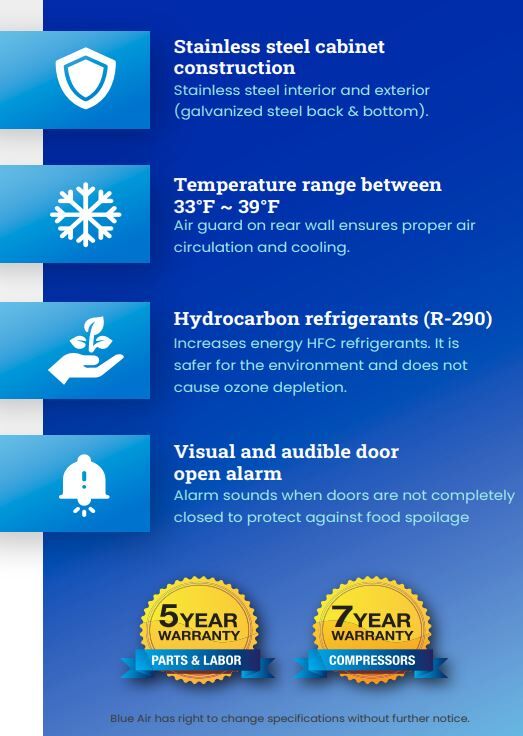 Stainless steel cabinet construction
Stainless steel interior and exterior (galvanized steel back & bottom).

Temperature range between 33°F ~ 39°F
Air guard on rear wall ensures proper air circulation and cooling.

Hydrocarbon refrigerants (R-290)
Increases energy HFC refrigerants. It is safer for the environment and does not cause ozone depletion.

Visual and audible door open alarm
Alarm sounds when doors are not completely closed to protect against food spoilage

5 YEAR WARRANTY
PARTS & LABOR

7 YEAR WARRANTY
COMPRESSORS

Blue Air has right to change specifications without further notice.